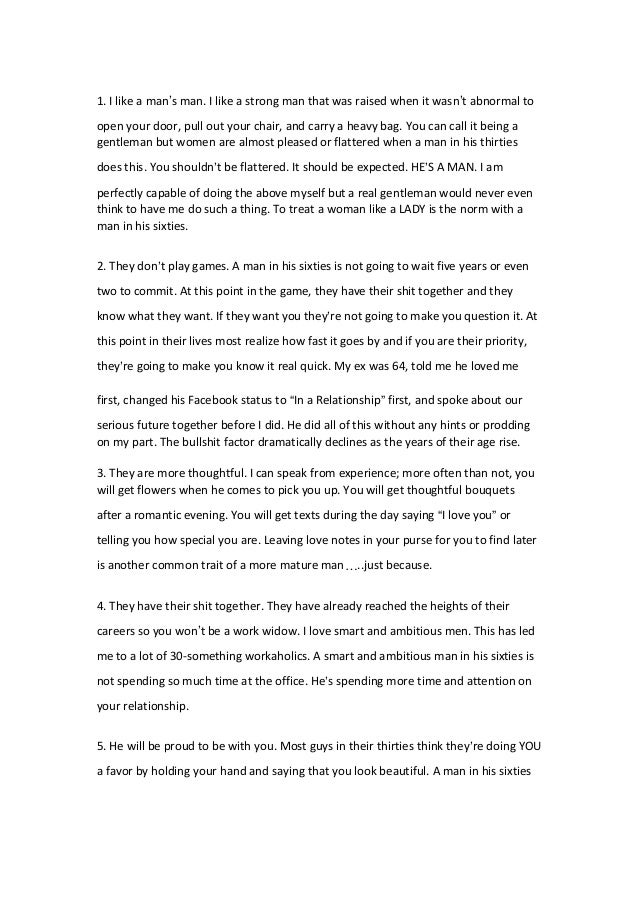 1. I like a man's man. I like a strong man that was raised when it wasn't abnormal to open your door, pull out your chair, and carry a heavy bag. You can call it being a gentleman but women are almost pleased or flattered when a man in his thirties does this. You shouldn't be flattered. It should be expected. HE'S A MAN. I am perfectly capable of doing the above myself but a real gentleman would never even think to have me do such a thing. To treat a woman like a LADY is the norm with a man in his sixties.

2. They don't play games. A man in his sixties is not going to wait five years or even two to commit. At this point in the game, they have their shit together and they know what they want. If they want you they're not going to make you question it. At this point in their lives most realize how fast it goes by and if you are their priority, they're going to make you know it real quick. My ex was 64, told me he loved me first, changed his Facebook status to "In a Relationship" first, and spoke about our serious future together before I did. He did all of this without any hints or prodding on my part. The bullshit factor dramatically declines as the years of their age rise.

3. They are more thoughtful. I can speak from experience; more often than not, you will get flowers when he comes to pick you up. You will get thoughtful bouquets after a romantic evening. You will get texts during the day saying "I love you" or telling you how special you are. Leaving love notes in your purse for you to find later is another common trait of a more mature man…..just because.

4. They have their shit together. They have already reached the heights of their careers so you won't be a work widow. I love smart and ambitious men. This has led me to a lot of 30-something workaholics. A smart and ambitious man in his sixties is not spending so much time at the office. He's spending more time and attention on your relationship.

5. He will be proud to be with you. Most guys in their thirties think they're doing YOU a favor by holding your hand and saying that you look beautiful. A man in his sixties